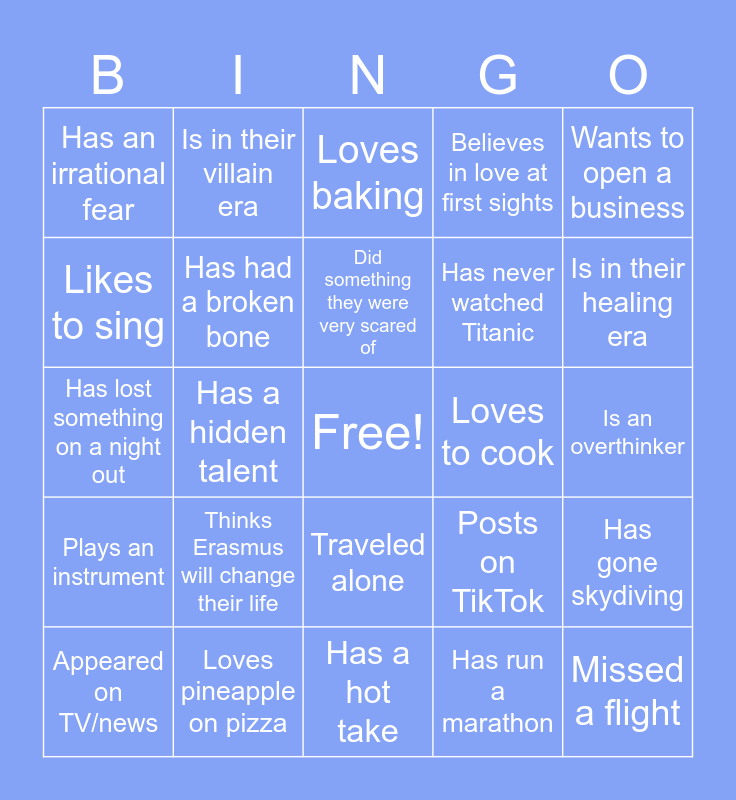 | B | I | N | G | O |
|---|---|---|---|---|
| Has an irrational fear | Is in their villain era | Loves baking | Believes in love at first sights | Wants to open a business |
| Likes to sing | Has had a broken bone | Did something they were very scared of | Has never watched Titanic | Is in their healing era |
| Has lost something on a night out | Has a hidden talent | Free! | Loves to cook | Is an overthinker |
| Plays an instrument | Thinks Erasmus will change their life | Traveled alone | Posts on TikTok | Has gone skydiving |
| Appeared on TV/news | Loves pineapple on pizza | Has a hot take | Has run a marathon | Missed a flight |